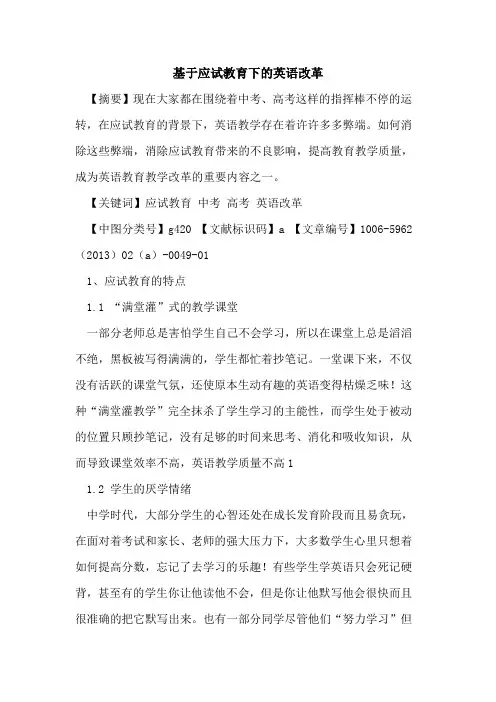 基于应试教育下的英语改革

【摘要】现在大家都在围绕着中考、高考这样的指挥棒不停的运转，在应试教育的背景下，英语教学存在着许许多多弊端。如何消除这些弊端，消除应试教育带来的不良影响，提高教育教学质量，成为英语教育教学改革的重要内容之一。

【关键词】应试教育 中考 高考 英语改革

【中图分类号】g420 【文献标识码】a 【文章编号】1006-5962（2013）02（a）-0049-01

1、应试教育的特点

1.1 “满堂灌”式的教学课堂

一部分老师总是害怕学生自己不会学习，所以在课堂上总是滔滔不绝，黑板被写得满满的，学生都忙着抄笔记。一堂课下来，不仅没有活跃的课堂气氛，还使原本生动有趣的英语变得枯燥乏味！这种“满堂灌教学”完全抹杀了学生学习的主能性，而学生处于被动的位置只顾抄笔记，没有足够的时间来思考、消化和吸收知识，从而导致课堂效率不高，英语教学质量不高1

1.2 学生的厌学情绪

中学时代，大部分学生的心智还处在成长发育阶段而且易贪玩，在面对着考试和家长、老师的强大压力下，大多数学生心里只想着如何提高分数，忘记了去学习的乐趣！有些学生学英语只会死记硬背，甚至有的学生你让他读他不会，但是你让他默写他会很快而且很准确的把它默写出来。也有一部分同学尽管他们“努力学习”但